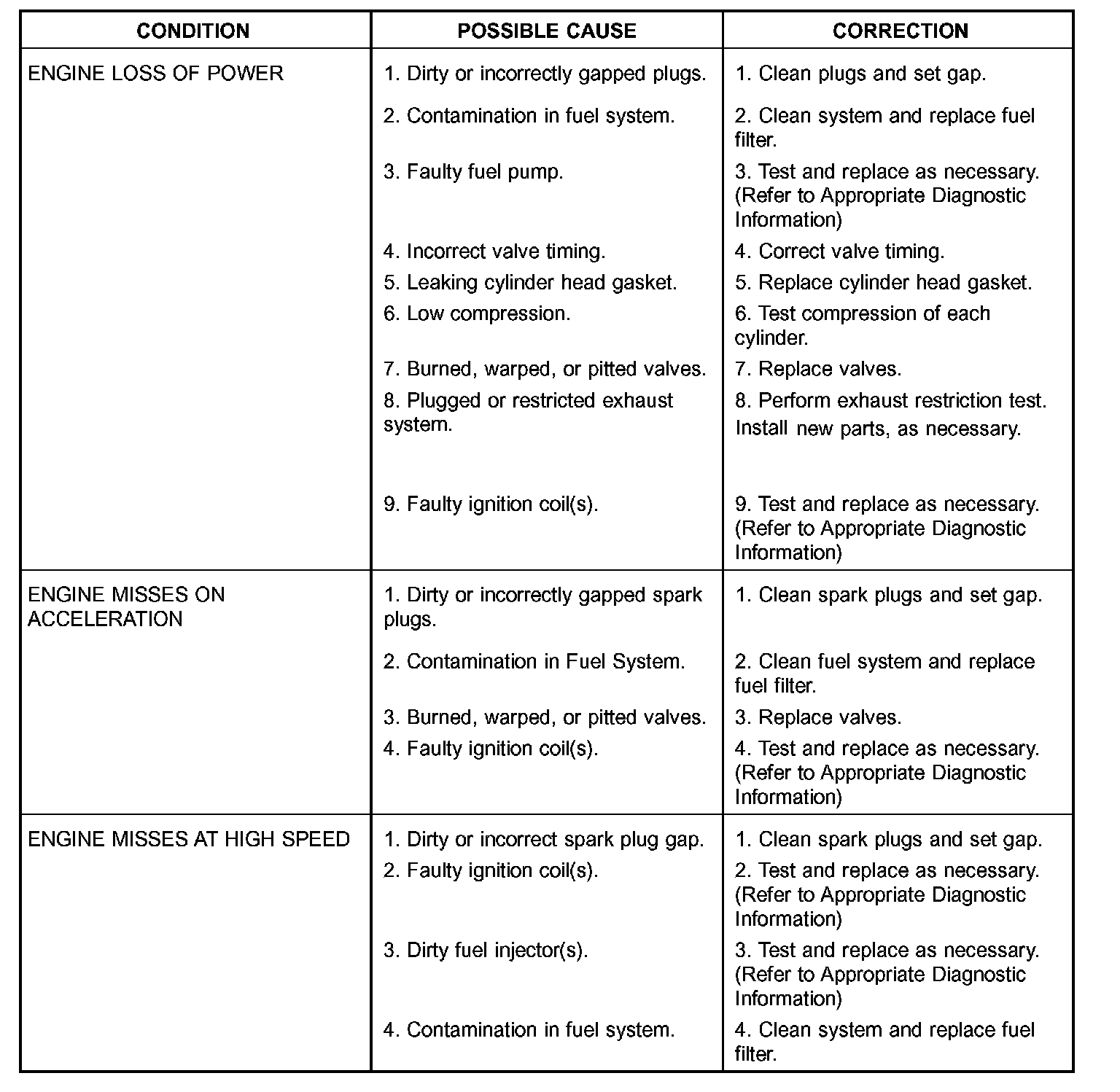 | CONDITION | POSSIBLE CAUSE | CORRECTION |
|---|---|---|
| ENGINE LOSS OF POWER | 1. Dirty or incorrectly gapped plugs. | 1. Clean plugs and set gap. |
| | 2. Contamination in fuel system. | 2. Clean system and replace fuel filter. |
| | 3. Faulty fuel pump. | 3. Test and replace as necessary. (Refer to Appropriate Diagnostic Information) |
| | 4. Incorrect valve timing. | 4. Correct valve timing. |
| | 5. Leaking cylinder head gasket. | 5. Replace cylinder head gasket. |
| | 6. Low compression. | 6. Test compression of each cylinder. |
| | 7. Burned, warped, or pitted valves. | 7. Replace valves. |
| | 8. Plugged or restricted exhaust system. | 8. Perform exhaust restriction test. Install new parts, as necessary. |
| | 9. Faulty ignition coil(s). | 9. Test and replace as necessary. (Refer to Appropriate Diagnostic Information) |
| ENGINE MISSES ON ACCELERATION | 1. Dirty or incorrectly gapped spark plugs. | 1. Clean spark plugs and set gap. |
| | 2. Contamination in Fuel System. | 2. Clean fuel system and replace fuel filter. |
| | 3. Burned, warped, or pitted valves. | 3. Replace valves. |
| | 4. Faulty ignition coil(s). | 4. Test and replace as necessary. (Refer to Appropriate Diagnostic Information) |
| ENGINE MISSES AT HIGH SPEED | 1. Dirty or incorrect spark plug gap. | 1. Clean spark plugs and set gap. |
| | 2. Faulty ignition coil(s). | 2. Test and replace as necessary. (Refer to Appropriate Diagnostic Information) |
| | 3. Dirty fuel injector(s). | 3. Test and replace as necessary. (Refer to Appropriate Diagnostic Information) |
| | 4. Contamination in fuel system. | 4. Clean system and replace fuel filter. |